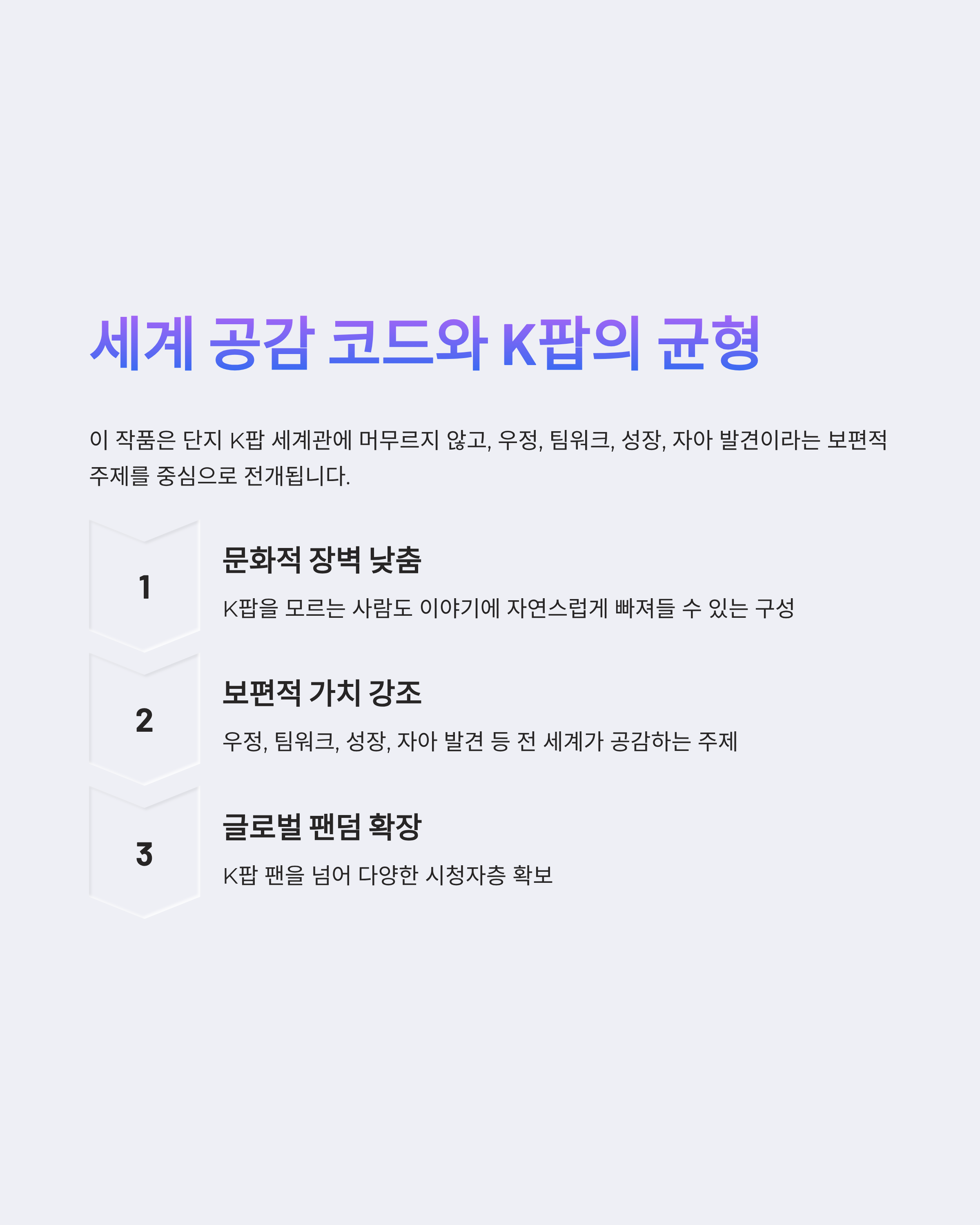 세계 공감 코드와 K팝의 균형

이 작품은 단지 K팝 세계관에 머무르지 않고, 우정, 팀워크, 성장, 자아 발견이라는 보편적 주제를 중심으로 전개됩니다.

1

문화적 장벽 낮춤

K팝을 모르는 사람도 이야기에 자연스럽게 빠져들 수 있는 구성

2

보편적 가치 강조

우정, 팀워크, 성장, 자아 발견 등 전 세계가 공감하는 주제

3

글로벌 팬덤 확장

K팝 팬을 넘어 다양한 시청자층 확보